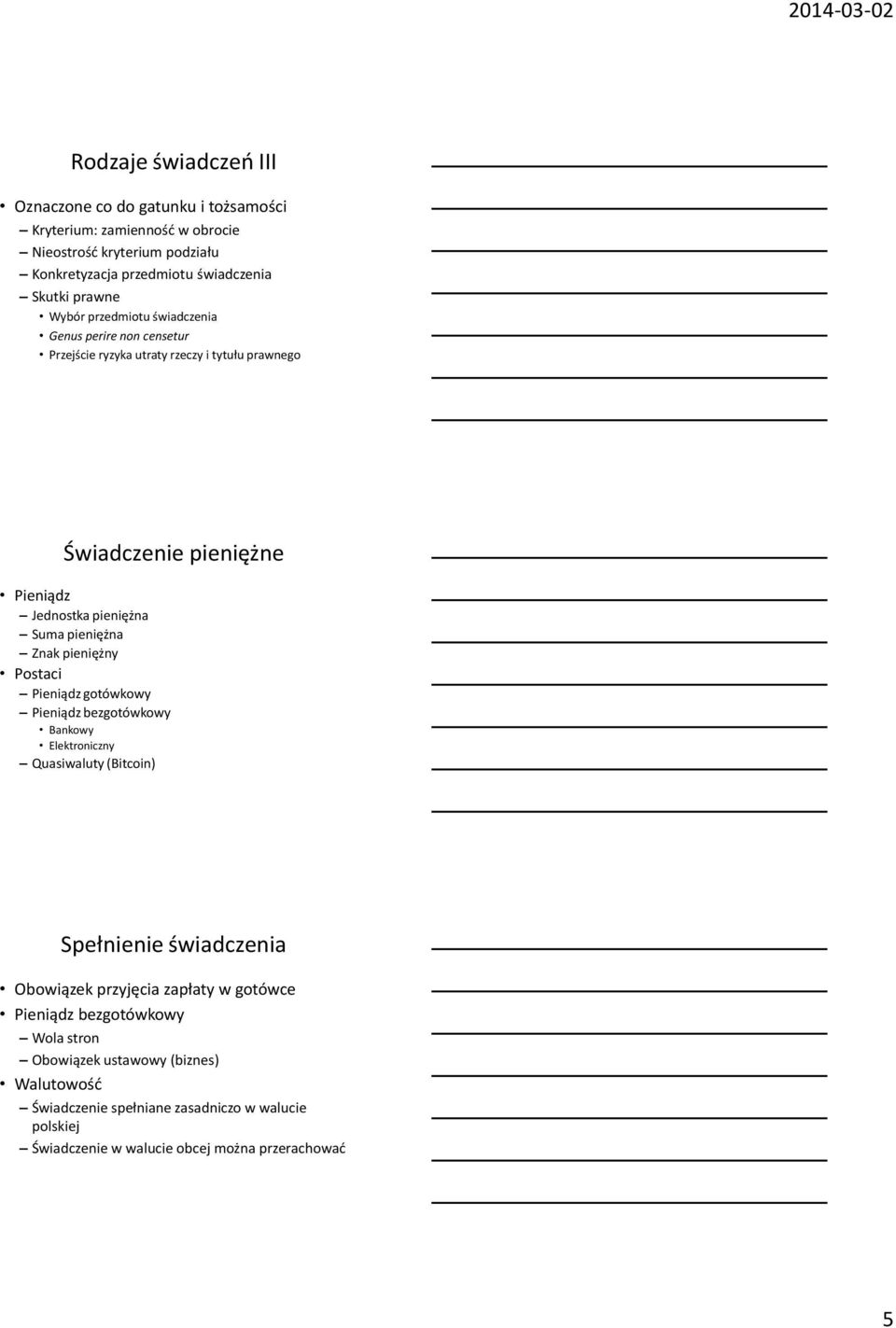 2014-03-02

Rodzaje świadczeń III

• Oznaczone co do gatunku i tożsamości
– Kryterium: zamienność w obrocie
– Nieostrość kryterium podziału
– Konkretyzacja przedmiotu świadczenia
– Skutki prawne
• Wybór przedmiotu świadczenia
• Genus perire non censetur
• Przejście ryzyka utraty rzeczy i tytułu prawnego

Świadczenie pieniężne

• Pieniądz
– Jednostka pieniężna
– Suma pieniężna
– Znak pieniężny
• Postaci
– Pieniądz gotówkowy
– Pieniądz bezgotówkowy
• Bankowy
• Elektroniczny
– Quasiwaluty (Bitcoin)

Spełnienie świadczenia

• Obowiązek przyjęcia zapłaty w gotówce
• Pieniądz bezgotówkowy
– Wola stron
– Obowiązek ustawowy (biznes)
• Walutowość
– Świadczenie spełniane zasadniczo w walucie polskiej
– Świadczenie w walucie obcej można przerachować

5